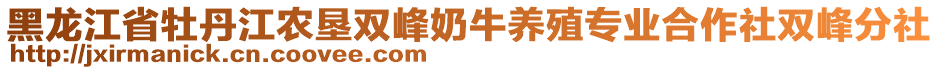 黑龙江省牡丹江农垦双峰奶牛养殖专业合作社双峰分社
http://jxirmanick.cn.coovee.com